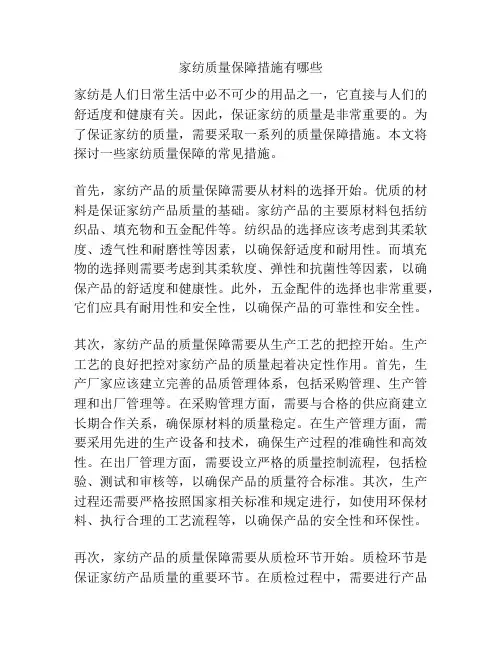 家纺质量保障措施有哪些

家纺是人们日常生活中必不可少的用品之一，它直接与人们的舒适度和健康有关。因此，保证家纺的质量是非常重要的。为了保证家纺的质量，需要采取一系列的质量保障措施。本文将探讨一些家纺质量保障的常见措施。

首先，家纺产品的质量保障需要从材料的选择开始。优质的材料是保证家纺产品质量的基础。家纺产品的主要原材料包括纺织品、填充物和五金配件等。纺织品的选择应该考虑到其柔软度、透气性和耐磨性等因素，以确保舒适度和耐用性。而填充物的选择则需要考虑到其柔软度、弹性和抗菌性等因素，以确保产品的舒适度和健康性。此外，五金配件的选择也非常重要，它们应具有耐用性和安全性，以确保产品的可靠性和安全性。

其次，家纺产品的质量保障需要从生产工艺的把控开始。生产工艺的良好把控对家纺产品的质量起着决定性作用。首先，生产厂家应该建立完善的品质管理体系，包括采购管理、生产管理和出厂管理等。在采购管理方面，需要与合格的供应商建立长期合作关系，确保原材料的质量稳定。在生产管理方面，需要采用先进的生产设备和技术，确保生产过程的准确性和高效性。在出厂管理方面，需要设立严格的质量控制流程，包括检验、测试和审核等，以确保产品的质量符合标准。其次，生产过程还需要严格按照国家相关标准和规定进行，如使用环保材料、执行合理的工艺流程等，以确保产品的安全性和环保性。

再次，家纺产品的质量保障需要从质检环节开始。质检环节是保证家纺产品质量的重要环节。在质检过程中，需要进行产品